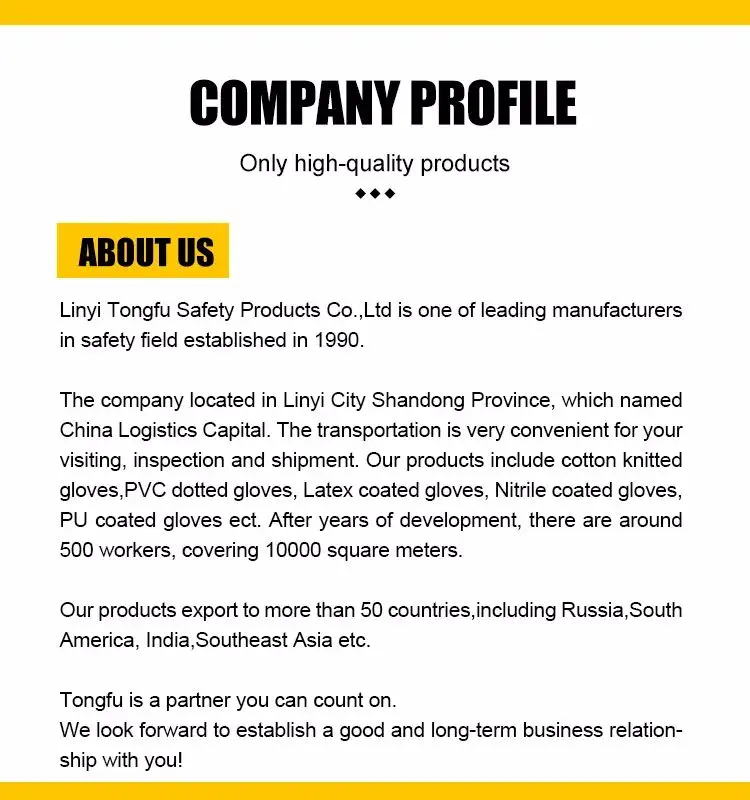 COMPANY PROFILE

Only high-quality products

◆◆◆

ABOUT US

Linyi Tongfu Safety Products Co.,Ltd is one of leading manufacturers in safety field established in 1990.

The company located in Linyi City Shandong Province, which named China Logistics Capital. The transportation is very convenient for your visiting, inspection and shipment. Our products include cotton knitted gloves,PVC dotted gloves, Latex coated gloves, Nitrile coated gloves, PU coated gloves ect. After years of development, there are around 500 workers, covering 10000 square meters.

Our products export to more than 50 countries,including Russia,South America, India,Southeast Asia etc.

Tongfu is a partner you can count on.
We look forward to establish a good and long-term business relationship with you!